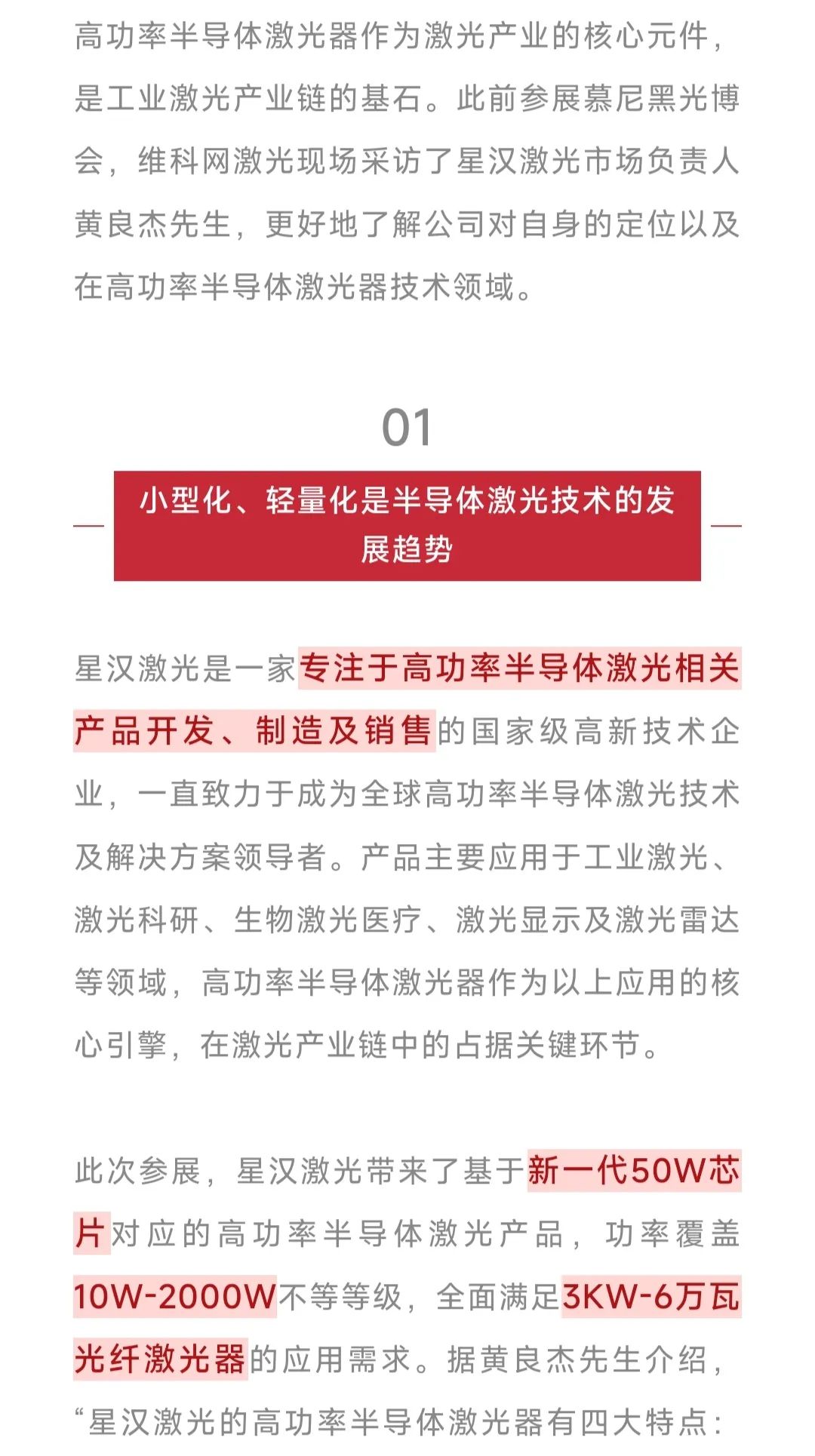 高功率半导体激光器作为激光产业的核心元件，是工业激光产业链的基石。此前参展慕尼黑光博会，维科网激光现场采访了星汉激光市场负责人黄良杰先生，更好地了解公司对自身的定位以及在高功率半导体激光器技术领域。

01

小型化、轻量化是半导体激光技术的发展趋势

星汉激光是一家专注于高功率半导体激光相关产品开发、制造及销售的国家级高新技术企业，一直致力于成为全球高功率半导体激光技术及解决方案领导者。产品主要应用于工业激光、激光科研、生物激光医疗、激光显示及激光雷达等领域，高功率半导体激光器作为以上应用的核心引擎，在激光产业链中的占据关键环节。

此次参展，星汉激光带来了基于新一代50W芯片对应的高功率半导体激光产品，功率覆盖10W-2000W不等等级，全面满足3KW-6万瓦光纤激光器的应用需求。据黄良杰先生介绍，“星汉激光的高功率半导体激光器有四大特点：